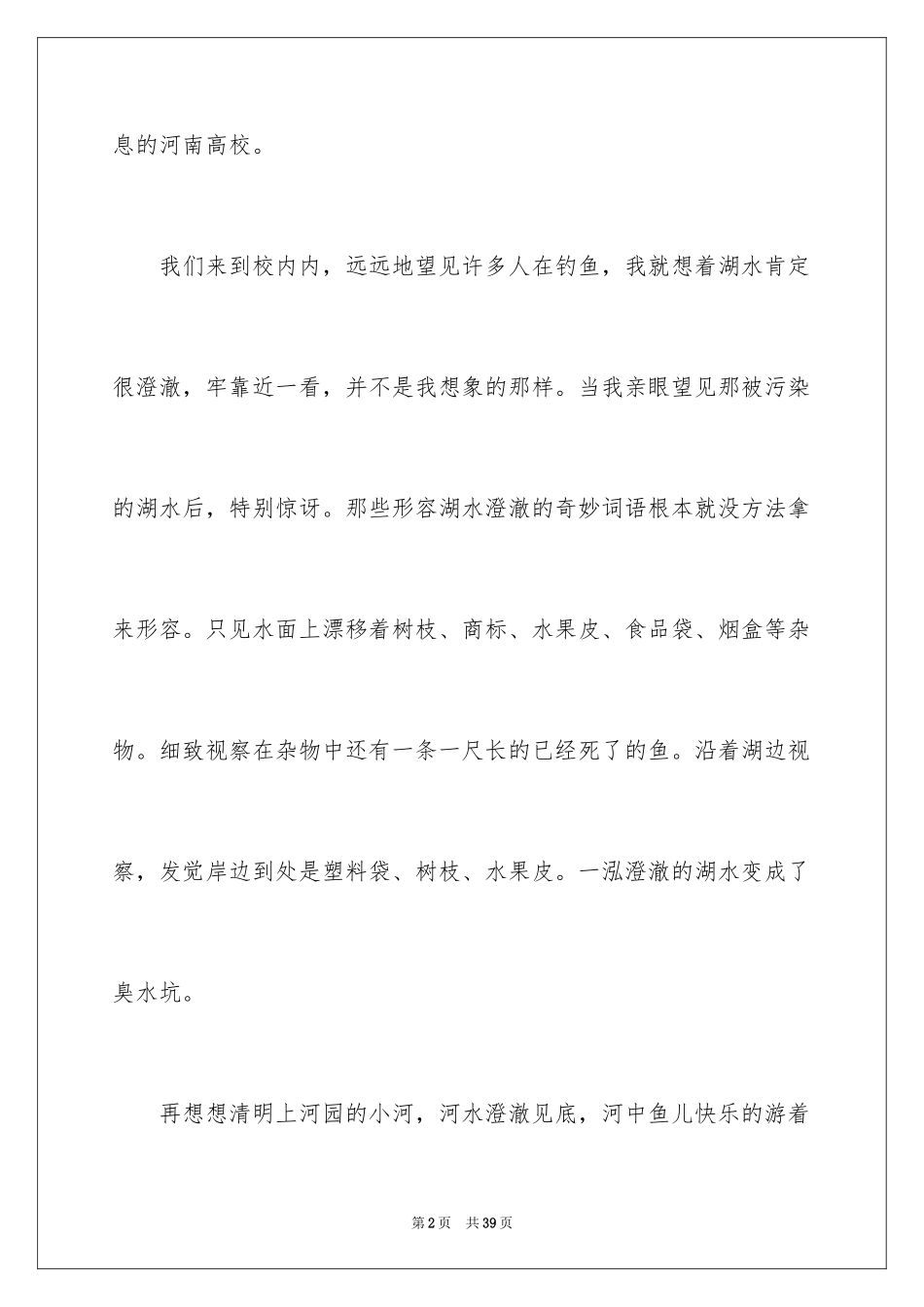 息的河南高校。

我们来到校内内，远远地望见许多人在钓鱼，我就想着湖水肯定很澄澈，牢靠近一看，并不是我想象的那样。当我亲眼望见那被污染的湖水后，特别惊讶。那些形容湖水澄澈的奇妙词语根本就没方法拿来形容。只见水面上漂移着树枝、商标、水果皮、食品袋、烟盒等杂物。细致视察在杂物中还有一条一尺长的已经死了的鱼。沿着湖边视察，发觉岸边到处是塑料袋、树枝、水果皮。一泓澄澈的湖水变成了臭水坑。

再想想清明上河园的小河，河水澄澈见底，河中鱼儿快乐的游着

第2页 共39页